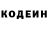 КОДЕИН